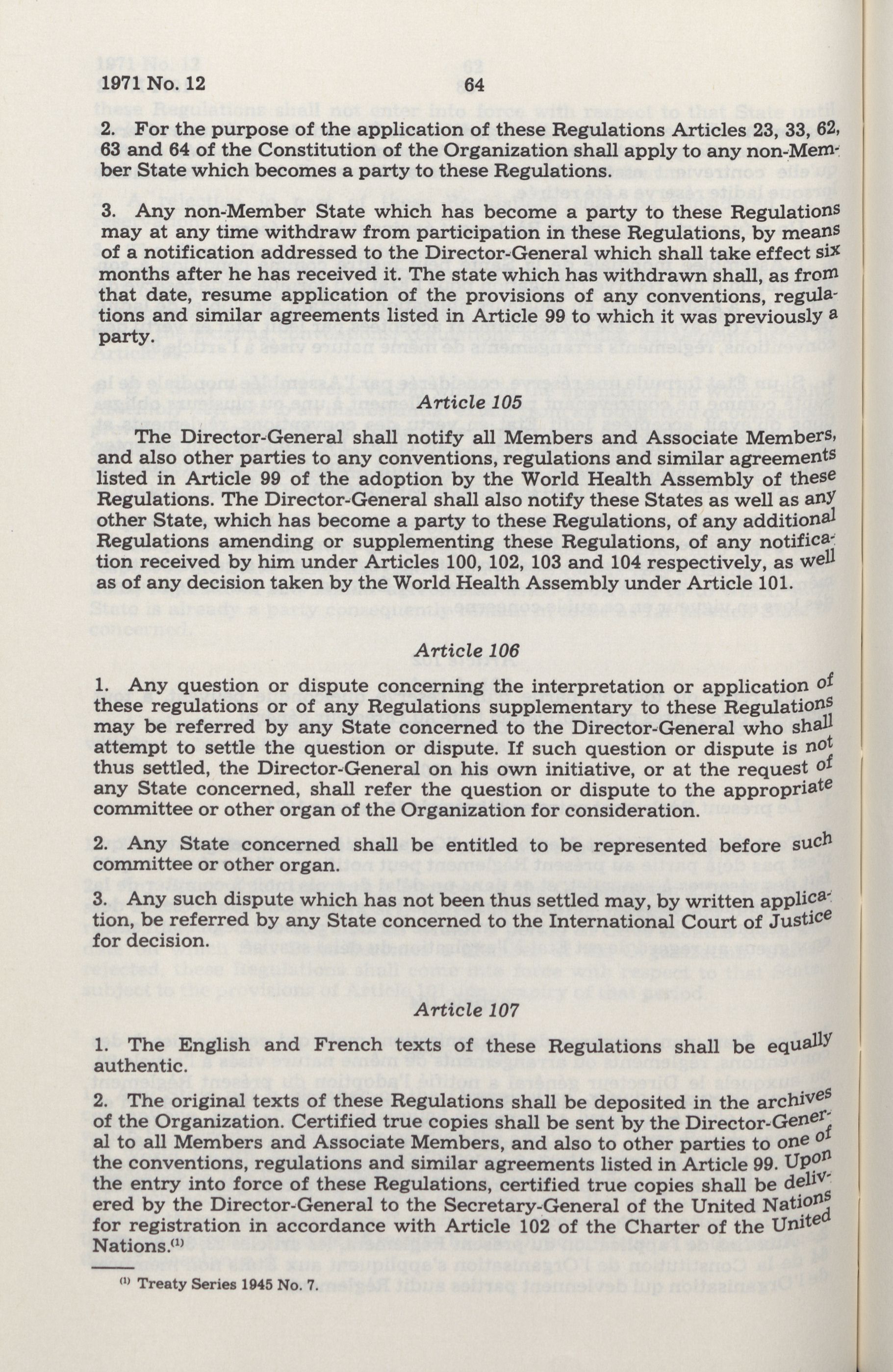 1971 No. 12 64

2. For the purpose of the application of these Regulations Articles 23, 33, 62, 63 and 64 of the Constitution of the Organization shall apply to any non-Member State which becomes a party to these Regulations.

3. Any non-Member State which has become a party to these Regulations may at any time withdraw from participation in these Regulations, by means of a notification addressed to the Director-General which shall take effect six months after he has received it. The state which has withdrawn shall, as from that date, resume application of the provisions of any conventions, regulations and similar agreements listed in Article 99 to which it was previously a party.

Article 105

The Director-General shall notify all Members and Associate Members, and also other parties to any conventions, regulations and similar agreements listed in Article 99 of the adoption by the World Health Assembly of these Regulations. The Director-General shall also notify these States as well as any other State, which has become a party to these Regulations, of any additional Regulations amending or supplementing these Regulations, of any notification received by him under Articles 100, 102, 103 and 104 respectively, as well as of any decision taken by the World Health Assembly under Article 101.

Article 106

1. Any question or dispute concerning the interpretation or application of these regulations or of any Regulations supplementary to these Regulations may be referred by any State concerned to the Director-General who shall attempt to settle the question or dispute. If such question or dispute is not thus settled, the Director-General on his own initiative, or at the request of any State concerned, shall refer the question or dispute to the appropriate committee or other organ of the Organization for consideration.

2. Any State concerned shall be entitled to be represented before such committee or other organ.

3. Any such dispute which has not been thus settled may, by written application, be referred by any State concerned to the International Court of Justice for decision.

Article 107

1. The English and French texts of these Regulations shall be equally authentic.

2. The original texts of these Regulations shall be deposited in the archives of the Organization. Certified true copies shall be sent by the Director-General to all Members and Associate Members, and also to other parties to one of the conventions, regulations and similar agreements listed in Article 99. Upon the entry into force of these Regulations, certified true copies shall be delivered by the Director-General to the Secretary-General of the United Nations for registration in accordance with Article 102 of the Charter of the United Nations.$^{(1)}$

$^{(1)}$ Treaty Series 1945 No. 7.